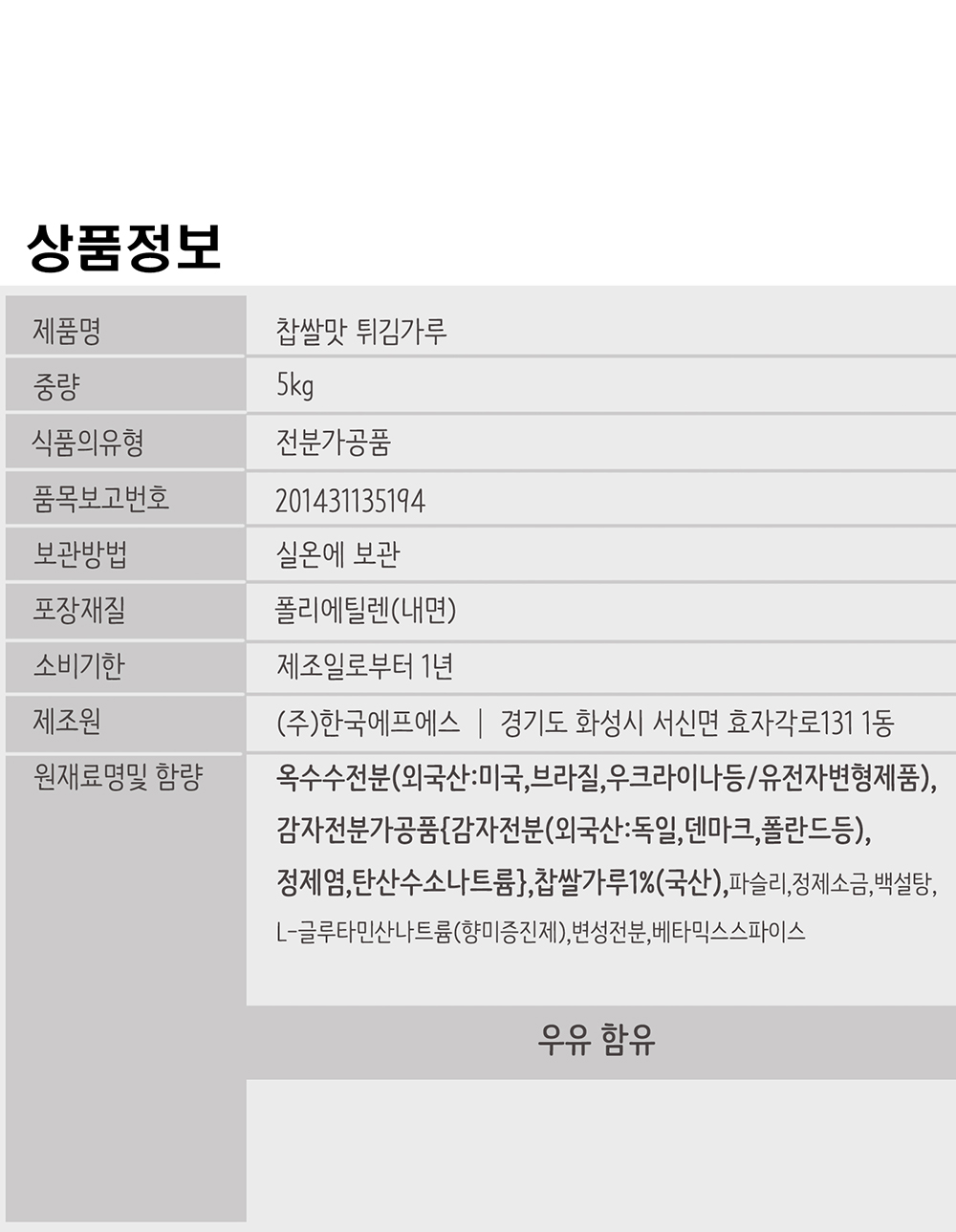 상품정보

| 제품명 | 찹쌀맛 튀김가루 |
|---|---|
| 중량 | 5kg |
| 식품의유형 | 전분가공품 |
| 품목보고번호 | 201431135194 |
| 보관방법 | 실온에 보관 |
| 포장재질 | 폴리에틸렌(내면) |
| 소비기한 | 제조일로부터 1년 |
| 제조원 | (주)한국에프에스 \| 경기도 화성시 서신면 효자각로131 1동 |
| 원재료명및 함량 | 옥수수전분(외국산:미국,브라질,우크라이나등/유전자변형제품), 감자전분가공품{감자전분(외국산:독일,덴마크,폴란드등), 정제염,탄산수소나트륨},찹쌀가루1%(국산),파슬리,정제소금,백설탕, L-글루타민산나트륨(향미증진제),변성전분,베타믹스스파이스 |
| | 우유 함유 |